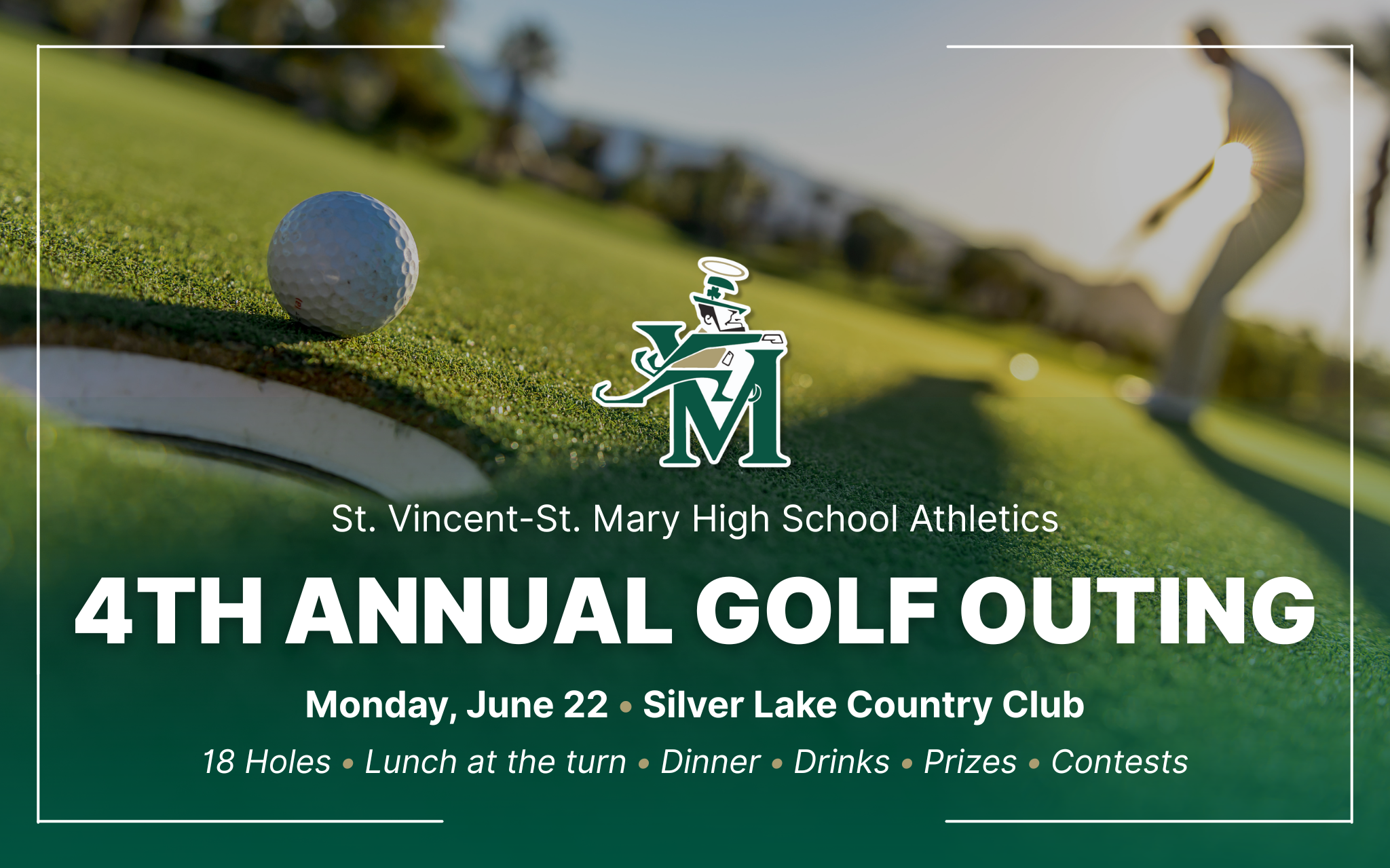 St. Vincent-St. Mary High School Athletics

4TH ANNUAL GOLF OUTING

Monday, June 22 • Silver Lake Country Club

18 Holes • Lunch at the turn • Dinner • Drinks • Prizes • Contests